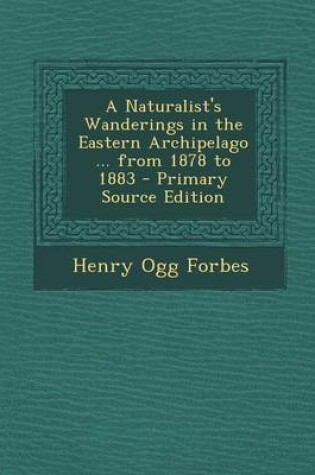 A Naturalist's Wanderings in the Eastern Archipelago ... from 1878 to 1883 - Primary Source Edition

Henry Ogg Forbes